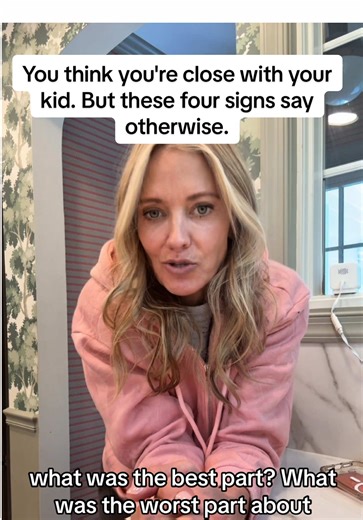 You think you're close with your kid. But these four signs say otherwise.

what was the best part? What was the worst part about